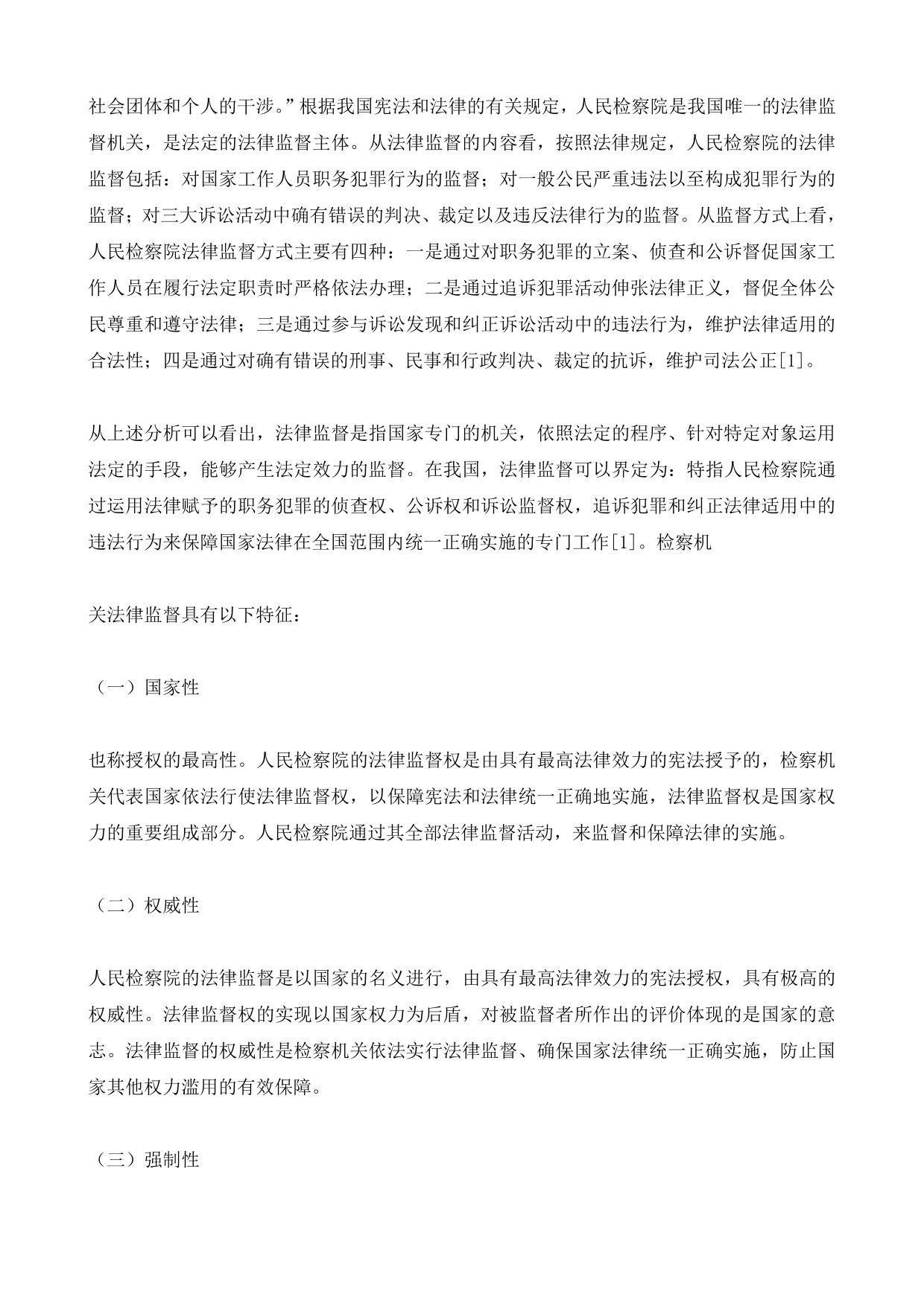 社会团体和个人的干涉。”根据我国宪法和法律的有关规定，人民检察院是我国唯一的法律监督机关，是法定的法律监督主体。从法律监督的内容看，按照法律规定，人民检察院的法律监督包括：对国家工作人员职务犯罪行为的监督；对一般公民严重违法以至构成犯罪行为的监督；对三大诉讼活动中确有错误的判决、裁定以及违反法律行为的监督。从监督方式上看，人民检察院法律监督方式主要有四种：一是通过对职务犯罪的立案、侦查和公诉督促国家工作人员在履行法定职责时严格依法办理；二是通过追诉犯罪活动伸张法律正义，督促全体公民尊重和遵守法律；三是通过参与诉讼发现和纠正诉讼活动中的违法行为，维护法律适用的合法性；四是通过对确有错误的刑事、民事和行政判决、裁定的抗诉，维护司法公正[1]。

从上述分析可以看出，法律监督是指国家专门的机关，依照法定的程序、针对特定对象运用法定的手段，能够产生法定效力的监督。在我国，法律监督可以界定为：特指人民检察院通过运用法律赋予的职务犯罪的侦查权、公诉权和诉讼监督权，追诉犯罪和纠正法律适用中的违法行为来保障国家法律在全国范围内统一正确实施的专门工作[1]。检察机

关法律监督具有以下特征：

（一）国家性

也称授权的最高性。人民检察院的法律监督权是由具有最高法律效力的宪法授予的，检察机关代表国家依法行使法律监督权，以保障宪法和法律统一正确地实施，法律监督权是国家权力的重要组成部分。人民检察院通过其全部法律监督活动，来监督和保障法律的实施。

（二）权威性

人民检察院的法律监督是以国家的名义进行，由具有最高法律效力的宪法授权，具有极高的权威性。法律监督权的实现以国家权力为后盾，对被监督者所作出的评价体现的是国家的意志。法律监督的权威性是检察机关依法实行法律监督、确保国家法律统一正确实施，防止国家其他权力滥用的有效保障。

（三）强制性